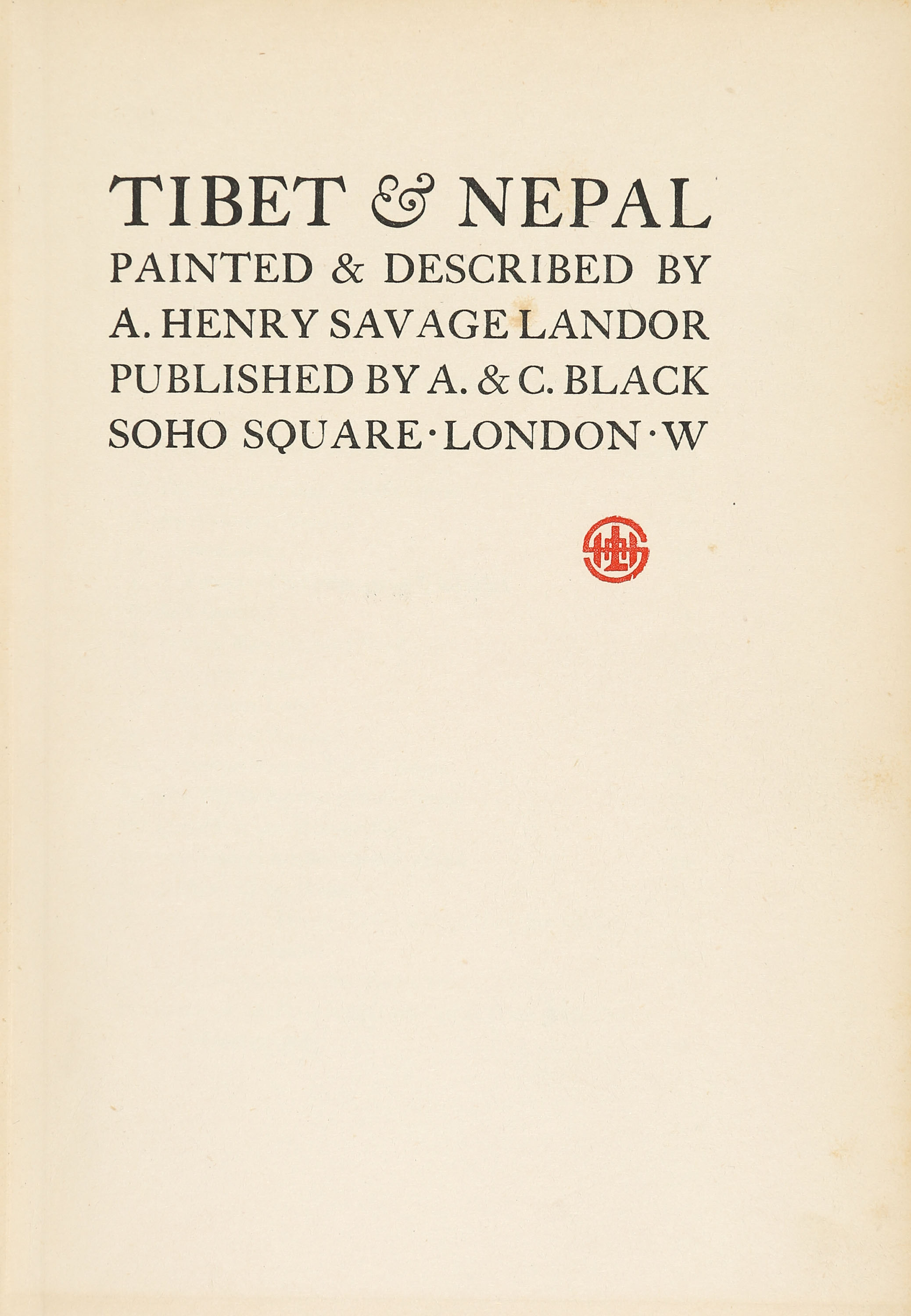 TIBET & NEPAL
PAINTED & DESCRIBED BY
A. HENRY SAVAGE LANDOR
PUBLISHED BY A. & C. BLACK
SOHO SQUARE · LONDON · W